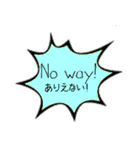 No way!
ありえない!